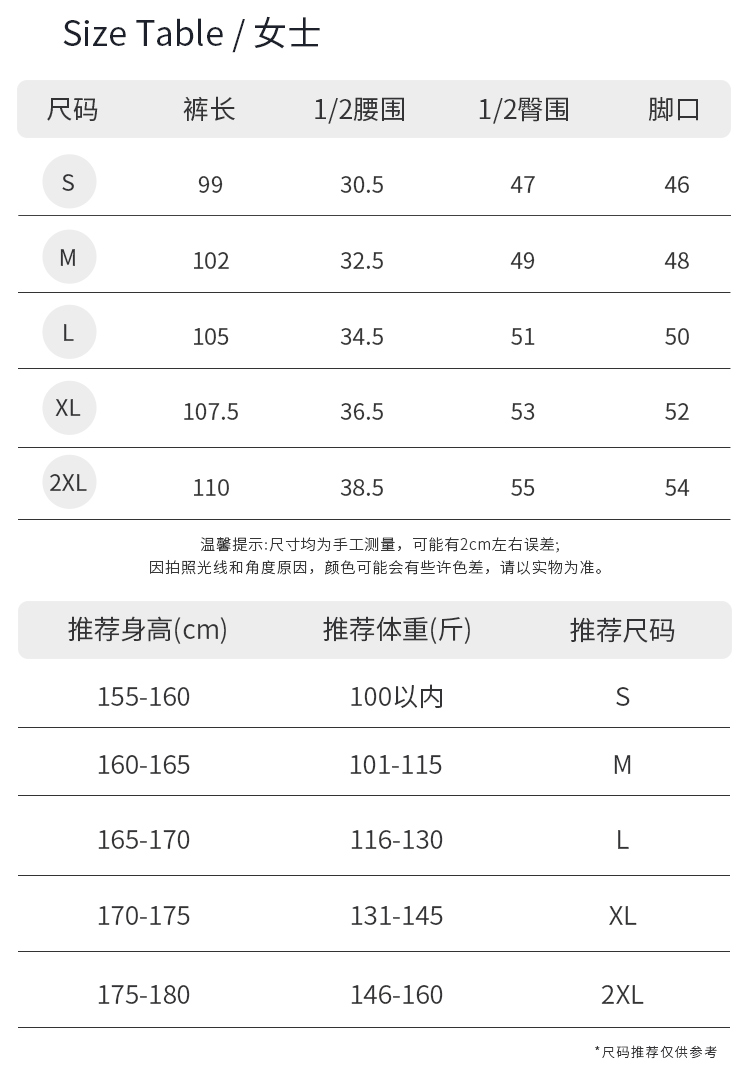 Size Table / 女士

| 尺码 | 裤长 | 1/2腰围 | 1/2臀围 | 脚口 |
|---|---|---|---|---|
| S | 99 | 30.5 | 47 | 46 |
| M | 102 | 32.5 | 49 | 48 |
| L | 105 | 34.5 | 51 | 50 |
| XL | 107.5 | 36.5 | 53 | 52 |
| 2XL | 110 | 38.5 | 55 | 54 |

温馨提示:尺寸均为手工测量，可能有2cm左右误差;
因拍照光线和角度原因，颜色可能会有些许色差，请以实物为准。

| 推荐身高(cm) | 推荐体重(斤) | 推荐尺码 |
|---|---|---|
| 155-160 | 100以内 | S |
| 160-165 | 101-115 | M |
| 165-170 | 116-130 | L |
| 170-175 | 131-145 | XL |
| 175-180 | 146-160 | 2XL |

*尺码推荐仅供参考